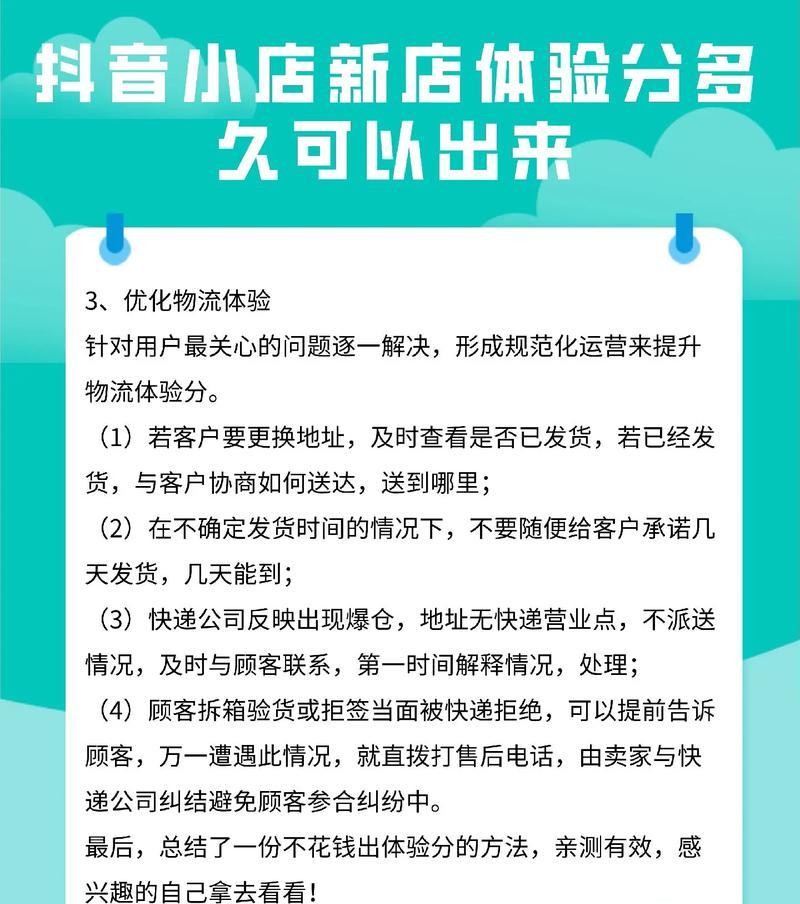 抖音小店新店体验分多久可以出来

3、优化物流体验

针对用户最关心的问题逐一解决，形成规范化运营来提升物流体验分。

（1）若客户要更换地址，及时查看是否已发货，若已经发货，与客户协商如何送达，送到哪里；

（2）在不确定发货时间的情况下，不要随便给客户承诺几天发货，几天能到；

（3）快递公司反映出现爆仓，地址无快递营业点，不派送情况，及时与顾客联系，第一时间解释情况，处理；

（4）顾客拆箱验货或拒签当面被快递拒绝，可以提前告诉顾客，万一遭遇此情况，就直拨打售后电话，由卖家与快递公司纠结避免顾客参合纠纷中。

最后，总结了一份不花钱出体验分的方法，亲测有效，感兴趣的自己拿去看看！